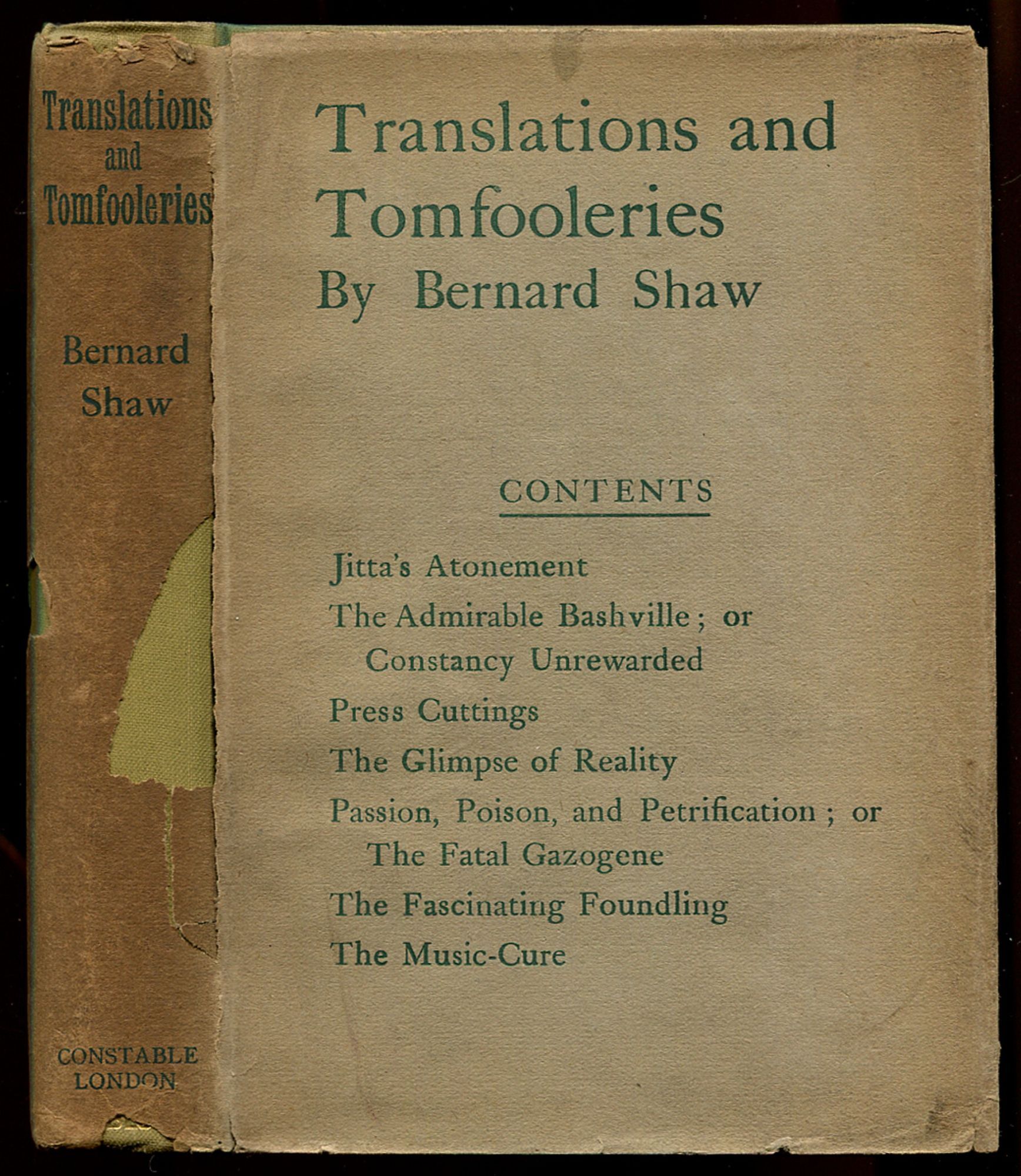 Translations and Tomfooleries

Bernard Shaw

CONSTABLE LONDON

Translations and Tomfooleries
By Bernard Shaw

CONTENTS

Jitta's Atonement
The Admirable Bashville; or Constancy Unrewarded
Press Cuttings
The Glimpse of Reality
Passion, Poison, and Petrification; or The Fatal Gazogene
The Fascinating Foundling
The Music-Cure